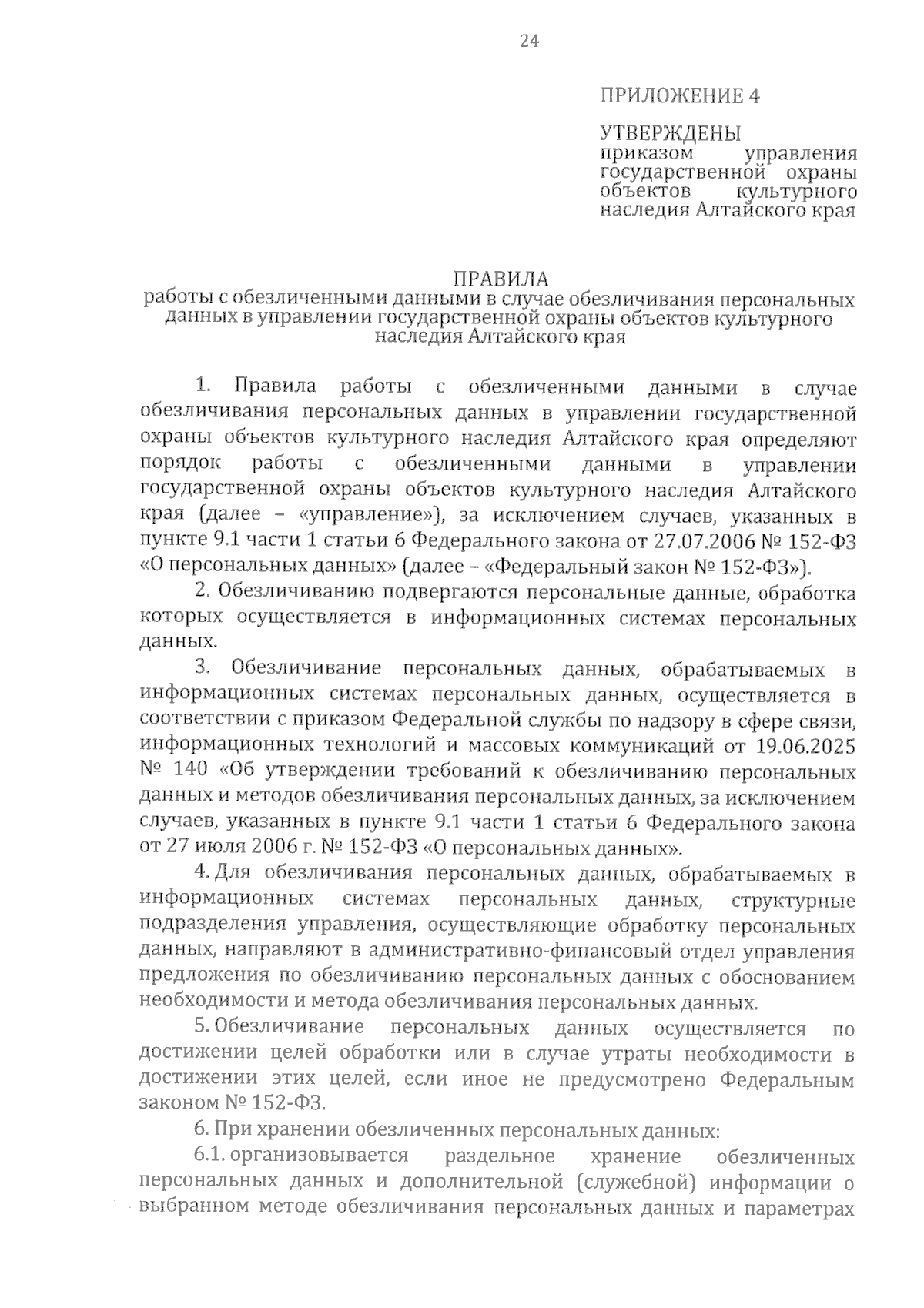 24

ПРИЛОЖЕНИЕ 4

УТВЕРЖДЕНЫ
приказом управления государственной охраны объектов культурного наследия Алтайского края

ПРАВИЛА
работы с обезличенными данными в случае обезличивания персональных данных в управлении государственной охраны объектов культурного наследия Алтайского края

1. Правила работы с обезличенными данными в случае обезличивания персональных данных в управлении государственной охраны объектов культурного наследия Алтайского края определяют порядок работы с обезличенными данными в управлении государственной охраны объектов культурного наследия Алтайского края (далее – «управление»), за исключением случаев, указанных в пункте 9.1 части 1 статьи 6 Федерального закона от 27.07.2006 № 152-ФЗ «О персональных данных» (далее – «Федеральный закон № 152-ФЗ»).

2. Обезличиванию подвергаются персональные данные, обработка которых осуществляется в информационных системах персональных данных.

3. Обезличивание персональных данных, обрабатываемых в информационных системах персональных данных, осуществляется в соответствии с приказом Федеральной службы по надзору в сфере связи, информационных технологий и массовых коммуникаций от 19.06.2025 № 140 «Об утверждении требований к обезличиванию персональных данных и методов обезличивания персональных данных, за исключением случаев, указанных в пункте 9.1 части 1 статьи 6 Федерального закона от 27 июля 2006 г. № 152-ФЗ «О персональных данных».

4. Для обезличивания персональных данных, обрабатываемых в информационных системах персональных данных, структурные подразделения управления, осуществляющие обработку персональных данных, направляют в административно-финансовый отдел управления предложения по обезличиванию персональных данных с обоснованием необходимости и метода обезличивания персональных данных.

5. Обезличивание персональных данных осуществляется по достижении целей обработки или в случае утраты необходимости в достижении этих целей, если иное не предусмотрено Федеральным законом № 152-ФЗ.

6. При хранении обезличенных персональных данных:

6.1. организовывается раздельное хранение обезличенных персональных данных и дополнительной (служебной) информации о выбранном методе обезличивания персональных данных и параметрах